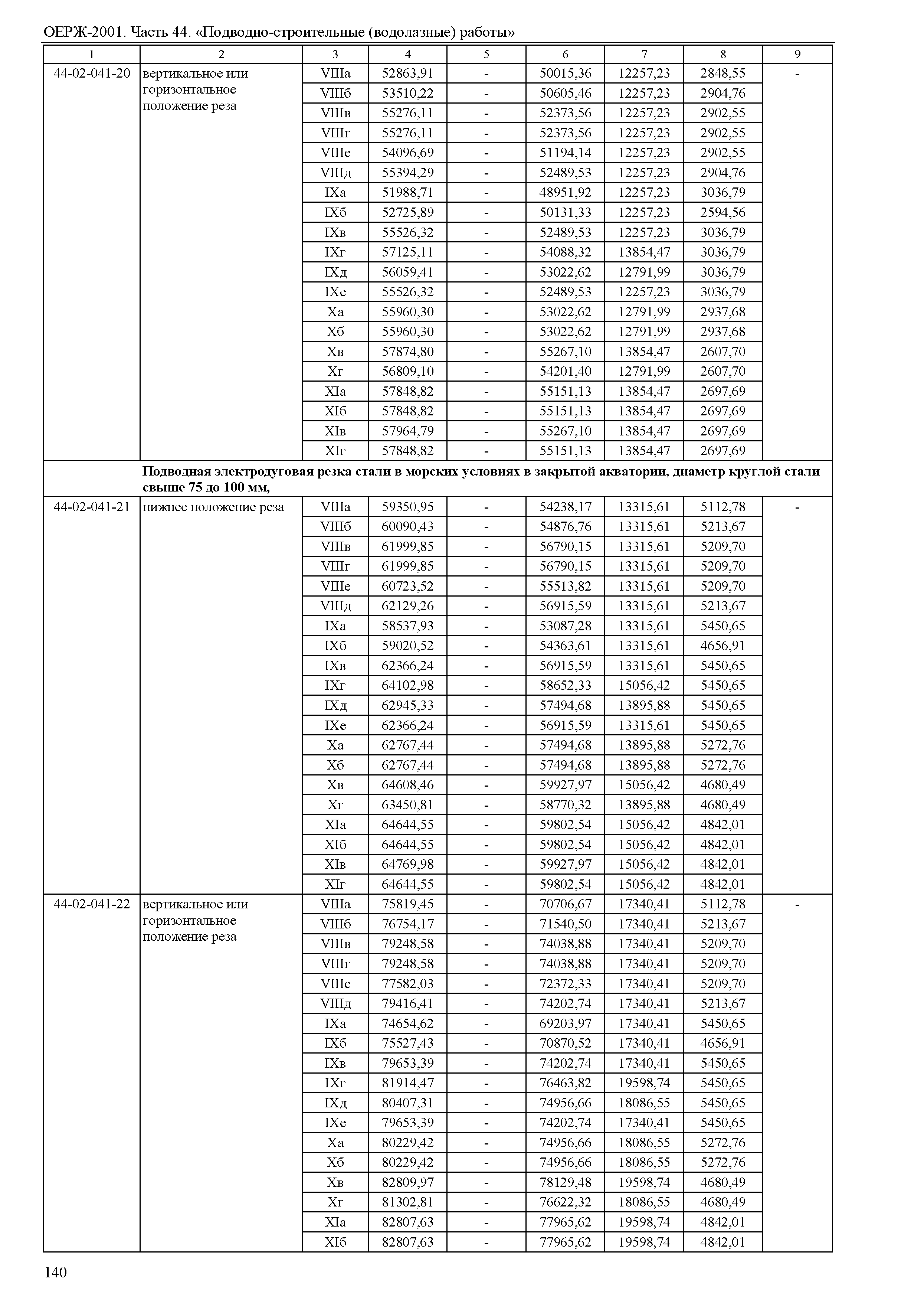 ОЕРЖ-2001. Часть 44. «Подводно-строительные (водолазные) работы»

| 1 | 2 | 3 | 4 | 5 | 6 | 7 | 8 | 9 |
|---|---|---|---|---|---|---|---|---|
| 44-02-041-20 | вертикальное или горизонтальное положение реза | VIIIа | 52863,91 | - | 50015,36 | 12257,23 | 2848,55 | - |
| | | VIIIб | 53510,22 | - | 50605,46 | 12257,23 | 2904,76 | |
| | | VIIIв | 55276,11 | - | 52373,56 | 12257,23 | 2902,55 | |
| | | VIIIг | 55276,11 | - | 52373,56 | 12257,23 | 2902,55 | |
| | | VIIIе | 54096,69 | - | 51194,14 | 12257,23 | 2902,55 | |
| | | VIIIд | 55394,29 | - | 52489,53 | 12257,23 | 2904,76 | |
| | | IXа | 51988,71 | - | 48951,92 | 12257,23 | 3036,79 | |
| | | IXб | 52725,89 | - | 50131,33 | 12257,23 | 2594,56 | |
| | | IXв | 55526,32 | - | 52489,53 | 12257,23 | 3036,79 | |
| | | IXг | 57125,11 | - | 54088,32 | 13854,47 | 3036,79 | |
| | | IXд | 56059,41 | - | 53022,62 | 12791,99 | 3036,79 | |
| | | IXе | 55526,32 | - | 52489,53 | 12257,23 | 3036,79 | |
| | | Xа | 55960,30 | - | 53022,62 | 12791,99 | 2937,68 | |
| | | Xб | 55960,30 | - | 53022,62 | 12791,99 | 2937,68 | |
| | | Xв | 57874,80 | - | 55267,10 | 13854,47 | 2607,70 | |
| | | Xг | 56809,10 | - | 54201,40 | 12791,99 | 2607,70 | |
| | | XIа | 57848,82 | - | 55151,13 | 13854,47 | 2697,69 | |
| | | XIб | 57848,82 | - | 55151,13 | 13854,47 | 2697,69 | |
| | | XIв | 57964,79 | - | 55267,10 | 13854,47 | 2697,69 | |
| | | XIг | 57848,82 | - | 55151,13 | 13854,47 | 2697,69 | |
| | **Подводная электродуговая резка стали в морских условиях в закрытой акватории, диаметр круглой стали свыше 75 до 100 мм,** | | | | | | | |
| 44-02-041-21 | нижнее положение реза | VIIIа | 59350,95 | - | 54238,17 | 13315,61 | 5112,78 | - |
| | | VIIIб | 60090,43 | - | 54876,76 | 13315,61 | 5213,67 | |
| | | VIIIв | 61999,85 | - | 56790,15 | 13315,61 | 5209,70 | |
| | | VIIIг | 61999,85 | - | 56790,15 | 13315,61 | 5209,70 | |
| | | VIIIе | 60723,52 | - | 55513,82 | 13315,61 | 5209,70 | |
| | | VIIIд | 62129,26 | - | 56915,59 | 13315,61 | 5213,67 | |
| | | IXа | 58537,93 | - | 53087,28 | 13315,61 | 5450,65 | |
| | | IXб | 59020,52 | - | 54363,61 | 13315,61 | 4656,91 | |
| | | IXв | 62366,24 | - | 56915,59 | 13315,61 | 5450,65 | |
| | | IXг | 64102,98 | - | 58652,33 | 15056,42 | 5450,65 | |
| | | IXд | 62945,33 | - | 57494,68 | 13895,88 | 5450,65 | |
| | | IXе | 62366,24 | - | 56915,59 | 13315,61 | 5450,65 | |
| | | Xа | 62767,44 | - | 57494,68 | 13895,88 | 5272,76 | |
| | | Xб | 62767,44 | - | 57494,68 | 13895,88 | 5272,76 | |
| | | Xв | 64608,46 | - | 59927,97 | 15056,42 | 4680,49 | |
| | | Xг | 63450,81 | - | 58770,32 | 13895,88 | 4680,49 | |
| | | XIа | 64644,55 | - | 59802,54 | 15056,42 | 4842,01 | |
| | | XIб | 64644,55 | - | 59802,54 | 15056,42 | 4842,01 | |
| | | XIв | 64769,98 | - | 59927,97 | 15056,42 | 4842,01 | |
| | | XIг | 64644,55 | - | 59802,54 | 15056,42 | 4842,01 | |
| 44-02-041-22 | вертикальное или горизонтальное положение реза | VIIIа | 75819,45 | - | 70706,67 | 17340,41 | 5112,78 | - |
| | | VIIIб | 76754,17 | - | 71540,50 | 17340,41 | 5213,67 | |
| | | VIIIв | 79248,58 | - | 74038,88 | 17340,41 | 5209,70 | |
| | | VIIIг | 79248,58 | - | 74038,88 | 17340,41 | 5209,70 | |
| | | VIIIе | 77582,03 | - | 72372,33 | 17340,41 | 5209,70 | |
| | | VIIIд | 79416,41 | - | 74202,74 | 17340,41 | 5213,67 | |
| | | IXа | 74654,62 | - | 69203,97 | 17340,41 | 5450,65 | |
| | | IXб | 75527,43 | - | 70870,52 | 17340,41 | 4656,91 | |
| | | IXв | 79653,39 | - | 74202,74 | 17340,41 | 5450,65 | |
| | | IXг | 81914,47 | - | 76463,82 | 19598,74 | 5450,65 | |
| | | IXд | 80407,31 | - | 74956,66 | 18086,55 | 5450,65 | |
| | | IXе | 79653,39 | - | 74202,74 | 17340,41 | 5450,65 | |
| | | Xа | 80229,42 | - | 74956,66 | 18086,55 | 5272,76 | |
| | | Xб | 80229,42 | - | 74956,66 | 18086,55 | 5272,76 | |
| | | Xв | 82809,97 | - | 78129,48 | 19598,74 | 4680,49 | |
| | | Xг | 81302,81 | - | 76622,32 | 18086,55 | 4680,49 | |
| | | XIа | 82807,63 | - | 77965,62 | 19598,74 | 4842,01 | |
| | | XIб | 82807,63 | - | 77965,62 | 19598,74 | 4842,01 | |

140